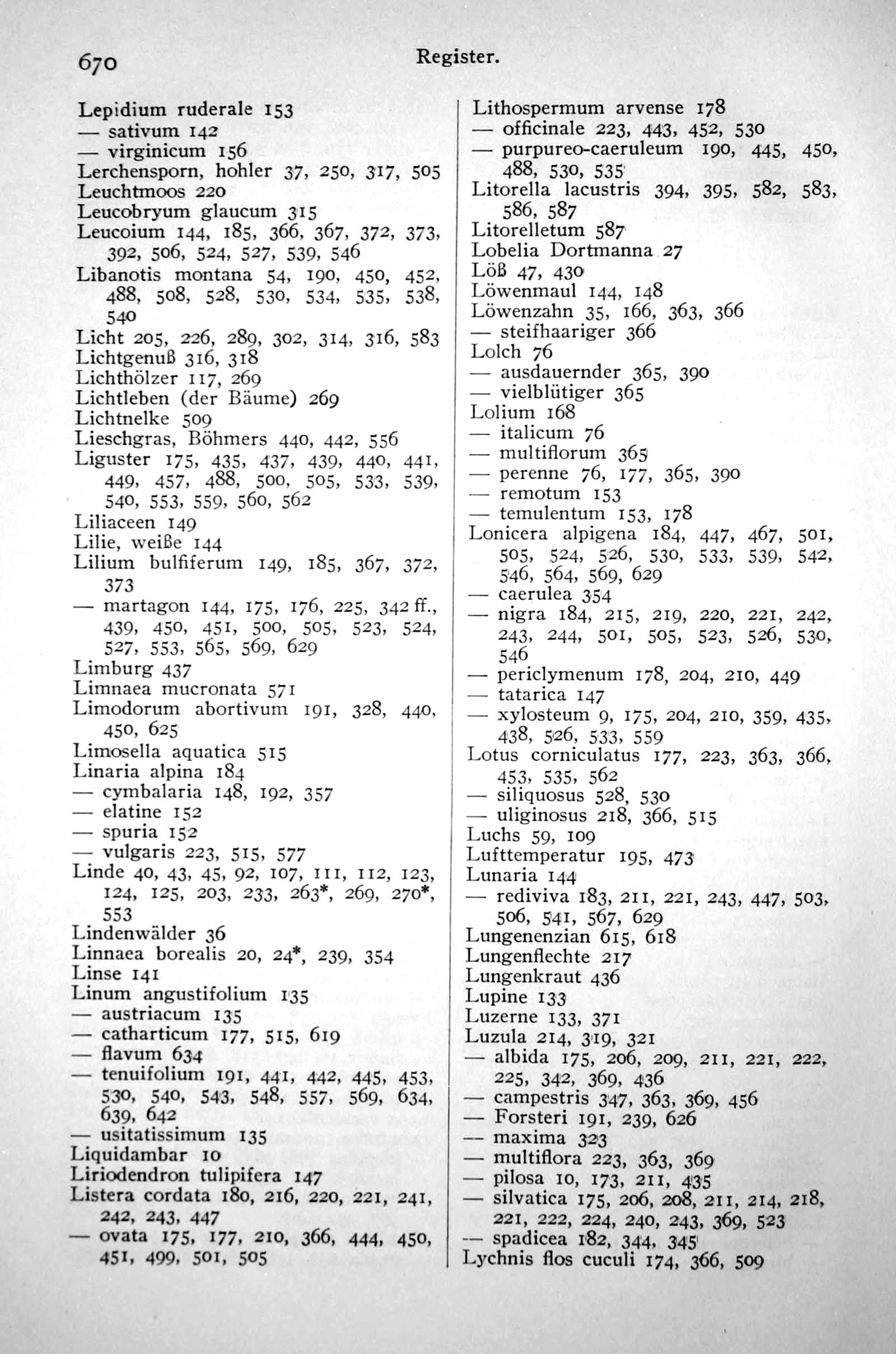 670 Register.

Lepidium ruderale 153
— sativum 142
— virginicum 156
Lerchensporn, hohler 37, 250, 317, 505
Leuchtmoos 220
Leucobryum glaucum 315
Leucoium 144, 185, 366, 367, 372, 373, 392, 506, 524, 527, 539, 546
Libanotis montana 54, 190, 450, 452, 488, 508, 528, 530, 534, 535, 538, 540
Licht 205, 226, 289, 302, 314, 316, 583
Lichtgenuß 316, 318
Lichthölzer 117, 269
Lichtleben (der Bäume) 269
Lichtnelke 509
Lieschgras, Böhmers 440, 442, 556
Liguster 175, 435, 437, 439, 440, 441, 449, 457, 488, 500, 505, 533, 539, 540, 553, 559, 560, 562
Liliaceen 149
Lilie, weiße 144
Lilium bulfiferum 149, 185, 367, 372, 373
— martagon 144, 175, 176, 225, 342 ff., 439, 450, 451, 500, 505, 523, 524, 527, 553, 565, 569, 629
Limburg 437
Limnaea mucronata 571
Limodorum abortivum 191, 328, 440, 450, 625
Limosella aquatica 515
Linaria alpina 184
— cymbalaria 148, 192, 357
— elatine 152
— spuria 152
— vulgaris 223, 515, 577
Linde 40, 43, 45, 92, 107, 111, 112, 123, 124, 125, 203, 233, 263*, 269, 270*, 553
Lindenwälder 36
Linnaea borealis 20, 24*, 239, 354
Linse 141
Linum angustifolium 135
— austriacum 135
— catharticum 177, 515, 619
— flavum 634
— tenuifolium 191, 441, 442, 445, 453, 530, 540, 543, 548, 557, 569, 634, 639, 642
— usitatissimum 135
Liquidambar 10
Liriodendron tulipifera 147
Listera cordata 180, 216, 220, 221, 241, 242, 243, 447
— ovata 175, 177, 210, 366, 444, 450, 451, 499, 501, 505

Lithospermum arvense 178
— officinale 223, 443, 452, 530
— purpureo-caeruleum 190, 445, 450, 488, 530, 535
Litorella lacustris 394, 395, 582, 583, 586, 587
Litorelletum 587
Lobelia Dortmanna 27
Löß 47, 430
Löwenmaul 144, 148
Löwenzahn 35, 166, 363, 366
— steifhaariger 366
Lolch 76
— ausdauernder 365, 390
— vielblütiger 365
Lolium 168
— italicum 76
— multiflorum 365
— perenne 76, 177, 365, 390
— remotum 153
— temulentum 153, 178
Lonicera alpigena 184, 447, 467, 501, 505, 524, 526, 530, 533, 539, 542, 546, 564, 569, 629
— caerulea 354
— nigra 184, 215, 219, 220, 221, 242, 243, 244, 501, 505, 523, 526, 530, 546
— periclymenum 178, 204, 210, 449
— tatarica 147
— xylosteum 9, 175, 204, 210, 359, 435, 438, 526, 533, 559
Lotus corniculatus 177, 223, 363, 366, 453, 535, 562
— siliquosus 528, 530
— uliginosus 218, 366, 515
Luchs 59, 109
Lufttemperatur 195, 473
Lunaria 144
— rediviva 183, 211, 221, 243, 447, 503, 506, 541, 567, 629
Lungenenzian 615, 618
Lungenflechte 217
Lungenkraut 436
Lupine 133
Luzerne 133, 371
Luzula 214, 319, 321
— albida 175, 206, 209, 211, 221, 222, 225, 342, 369, 436
— campestris 347, 363, 369, 456
— Forsteri 191, 239, 626
— maxima 323
— multiflora 223, 363, 369
— pilosa 10, 173, 211, 435
— silvatica 175, 206, 208, 211, 214, 218, 221, 222, 224, 240, 243, 369, 523
— spadicea 182, 344, 345
Lychnis flos cuculi 174, 366, 509